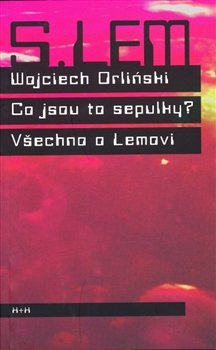 S.LEM

Wojciech Orliński

Co jsou to sepulky?

Všechno o Lemovi

H+H